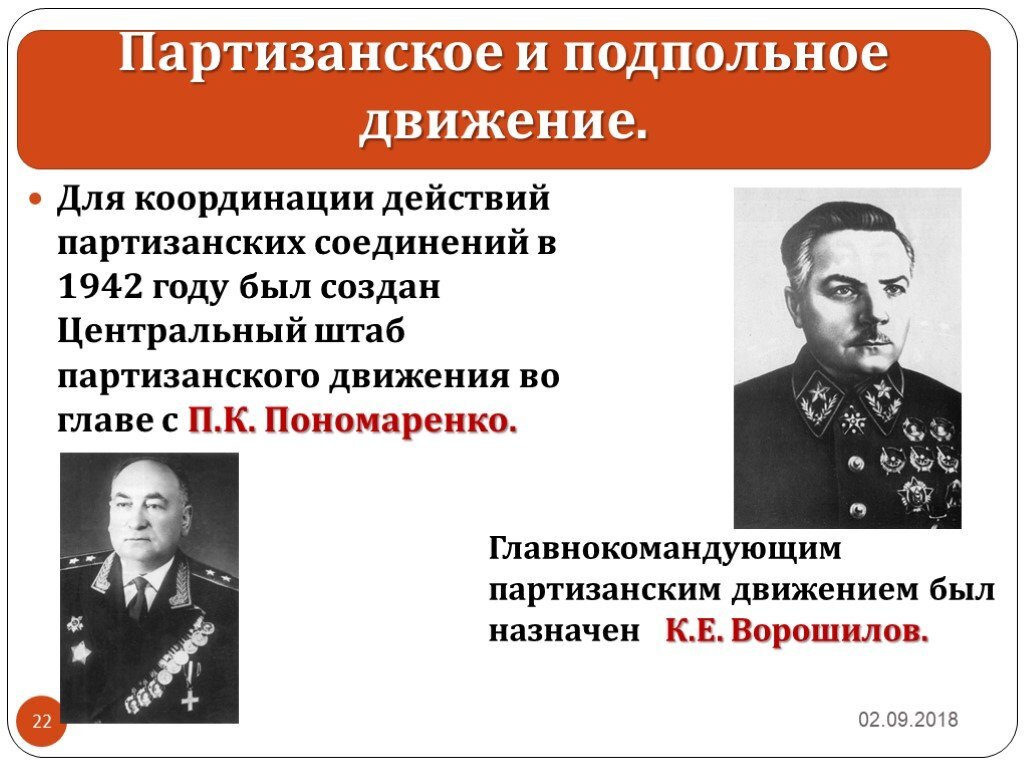 Партизанское и подпольное движение.

Для координации действий партизанских соединений в 1942 году был создан Центральный штаб партизанского движения во главе с П.К. Пономаренко.

Главнокомандующим партизанским движением был назначен К.Е. Ворошилов.

22

02.09.2018